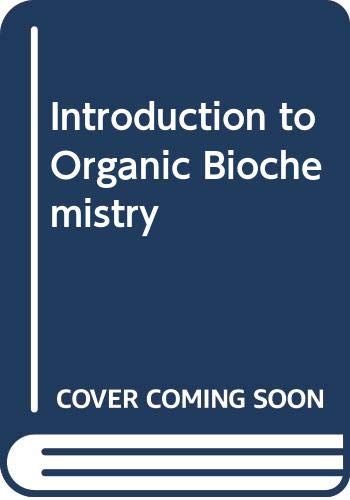 Introduction to Organic Biochemistry

COVER COMING SOON